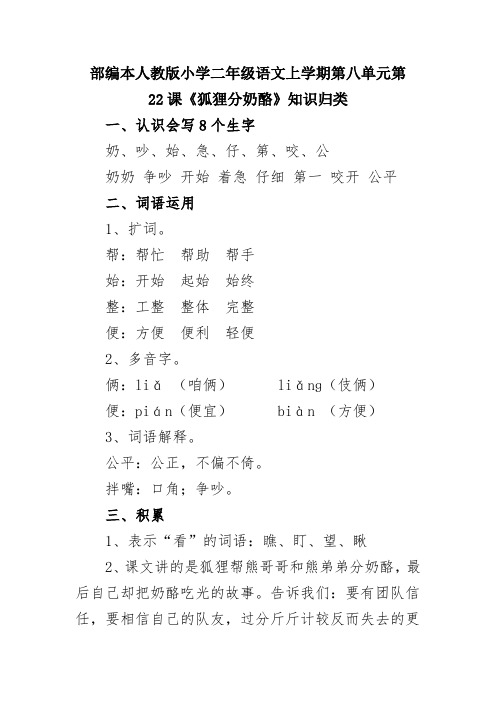 部编本人教版小学二年级语文上学期第八单元第22课《狐狸分奶酪》知识归类

一、认识会写8个生字

奶、吵、始、急、仔、第、咬、公

奶奶 争吵 开始 着急 仔细 第一 咬开 公平

二、词语运用

1、扩词。

帮：帮忙 帮助 帮手

始：开始 起始 始终

整：工整 整体 完整

便：方便 便利 轻便

2、多音字。

俩：liǎ （咱俩） liǎng（伎俩）

便：pián（便宜） biàn （方便）

3、词语解释。

公平：公正，不偏不倚。

拌嘴：口角；争吵。

三、积累

1、表示“看”的词语：瞧、盯、望、瞅

2、课文讲的是狐狸帮熊哥哥和熊弟弟分奶酪，最后自己却把奶酪吃光的故事。告诉我们：要有团队信任，要相信自己的队友，过分斤斤计较反而失去的更